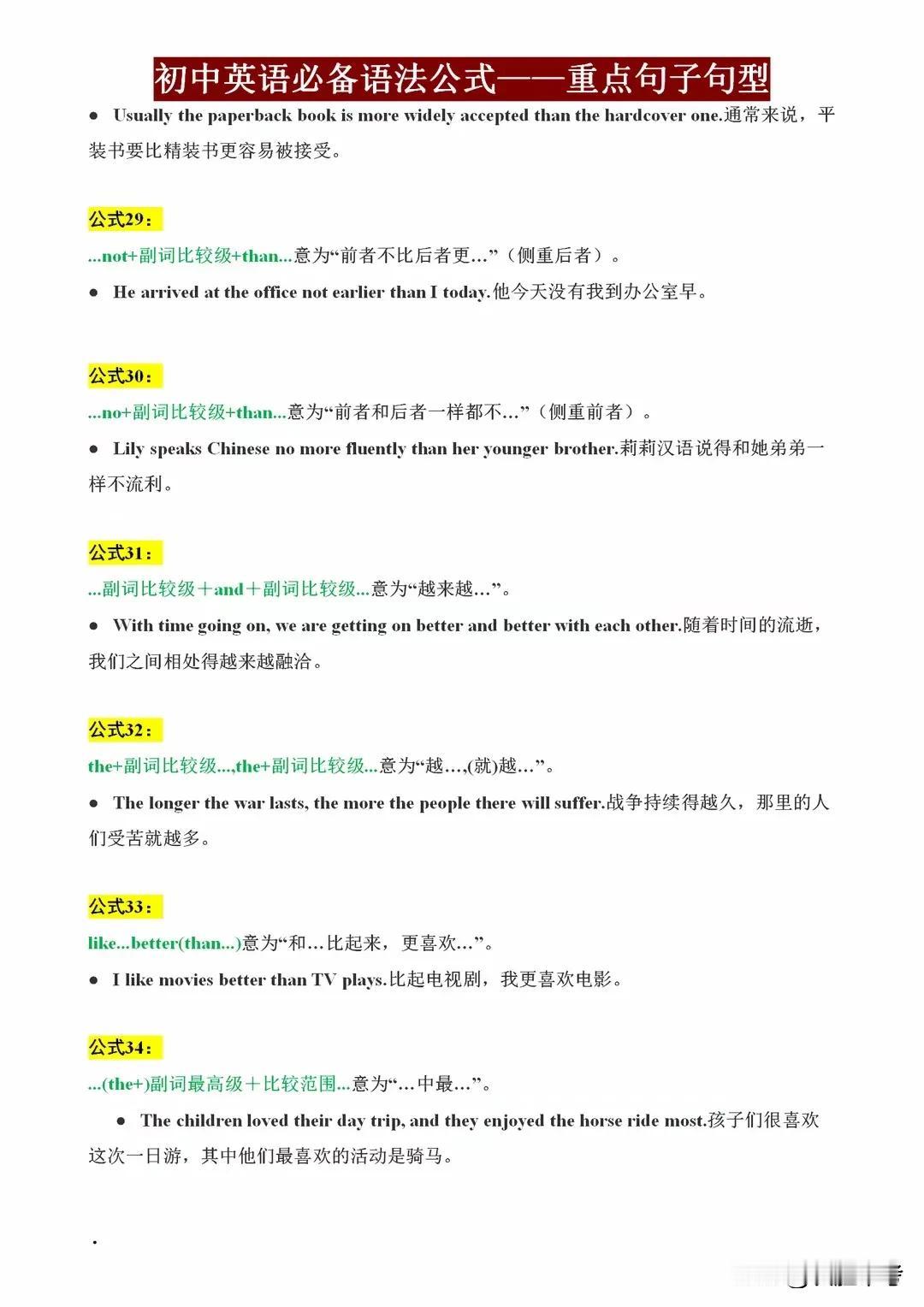 初中英语必备语法公式——重点句子句型

● Usually the paperback book is more widely accepted than the hardcover one.通常来说，平装书要比精装书更容易被接受。

公式29：

...not+副词比较级+than...意为“前者不比后者更...”（侧重后者）。

● He arrived at the office not earlier than I today.他今天没有我到办公室早。

公式30：

...no+副词比较级+than...意为“前者和后者一样都不...”（侧重前者）。

● Lily speaks Chinese no more fluently than her younger brother.莉莉汉语说得和她弟弟一样不流利。

公式31：

...副词比较级＋and＋副词比较级...意为“越来越...”。

● With time going on, we are getting on better and better with each other.随着时间的流逝，我们之间相处得越来越融洽。

公式32：

the+副词比较级...,the+副词比较级...意为“越...,(就)越...”。

● The longer the war lasts, the more the people there will suffer.战争持续得越久，那里的人们受苦就越多。

公式33：

like...better(than...)意为“和...比起来，更喜欢...”。

● I like movies better than TV plays.比起电视剧，我更喜欢电影。

公式34：

...(the+)副词最高级＋比较范围...意为“...中最...”。

● The children loved their day trip, and they enjoyed the horse ride most.孩子们很喜欢这次一日游，其中他们最喜欢的活动是骑马。

.